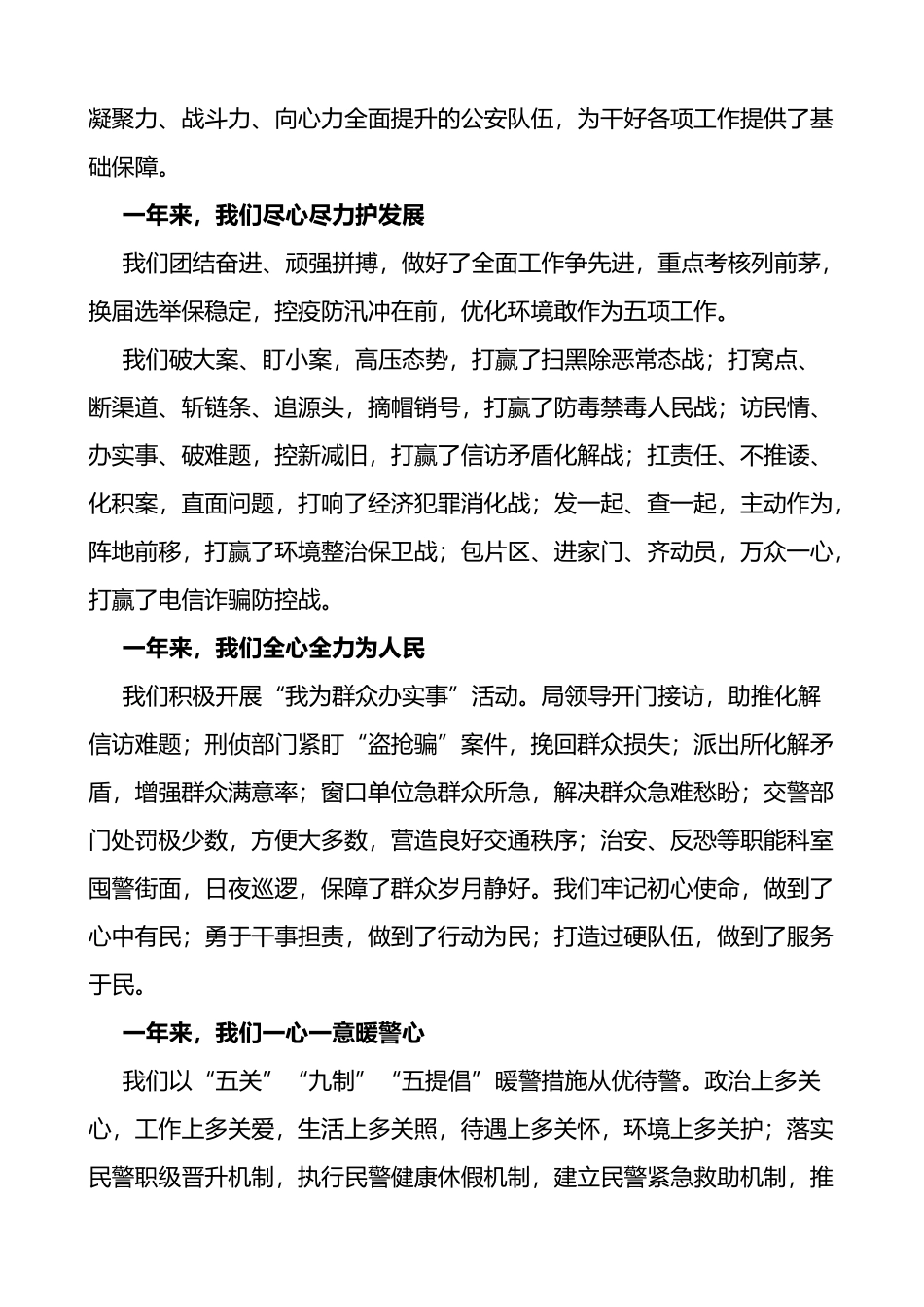 凝聚力、战斗力、向心力全面提升的公安队伍，为干好各项工作提供了基础保障。

一年来，我们尽心尽力护发展

我们团结奋进、顽强拼搏，做好了全面工作争先进，重点考核列前茅，换届选举保稳定，控疫防汛冲在前，优化环境敢作为五项工作。

我们破大案、盯小案，高压态势，打赢了扫黑除恶常态战；打窝点、断渠道、斩链条、追源头，摘帽销号，打赢了防毒禁毒人民战；访民情、办实事、破难题，控新减旧，打赢了信访矛盾化解战；扛责任、不推诿、化积案，直面问题，打响了经济犯罪消化战；发一起、查一起，主动作为，阵地前移，打赢了环境整治保卫战；包片区、进家门、齐动员，万众一心，打赢了电信诈骗防控战。

一年来，我们全心全力为人民

我们积极开展“我为群众办实事”活动。局领导开门接访，助推化解信访难题；刑侦部门紧盯“盗抢骗”案件，挽回群众损失；派出所化解矛盾，增强群众满意率；窗口单位急群众所急，解决群众急难愁盼；交警部门处罚极少数，方便大多数，营造良好交通秩序；治安、反恐等职能科室囤警街面，日夜巡逻，保障了群众岁月静好。我们牢记初心使命，做到了心中有民；勇于干事担责，做到了行动为民；打造过硬队伍，做到了服务于民。

一年来，我们一心一意暖警心

我们以“五关”“九制”“五提倡”暖警措施从优待警。政治上多关心，工作上多关爱，生活上多关照，待遇上多关怀，环境上多关护；落实民警职级晋升机制，执行民警健康休假机制，建立民警紧急救助机制，推